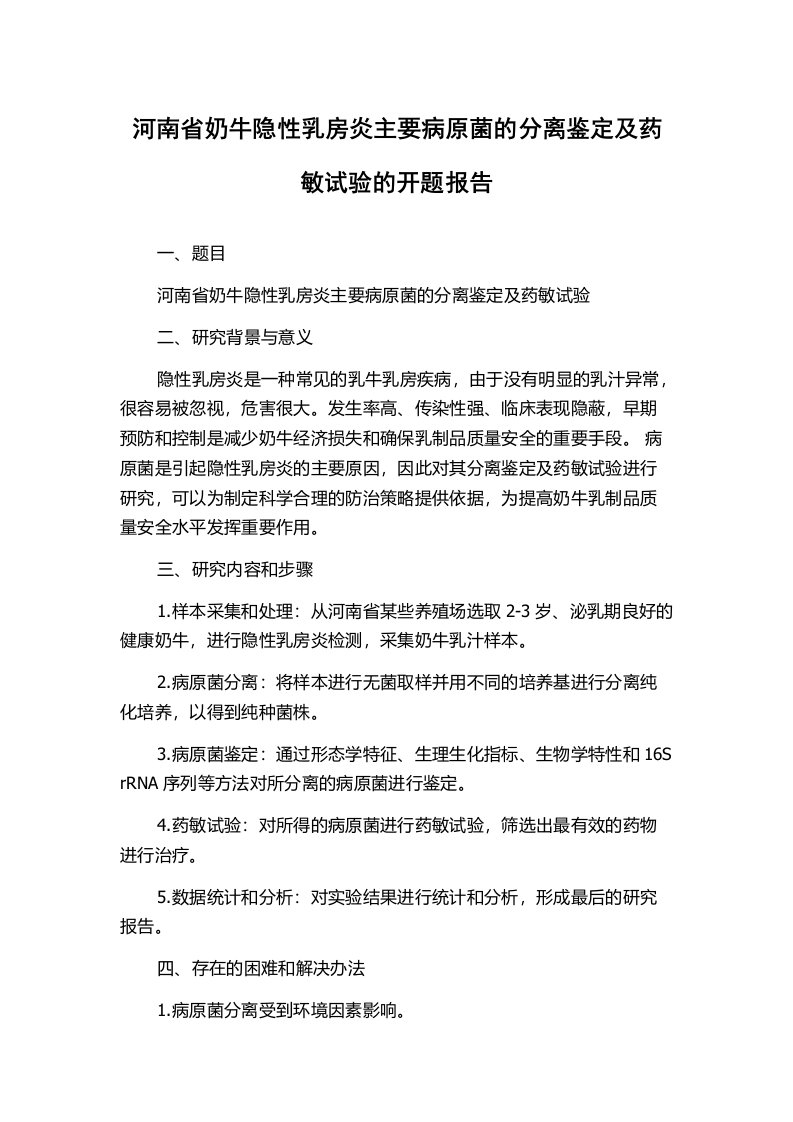 河南省奶牛隐性乳房炎主要病原菌的分离鉴定及药敏试验的开题报告

一、题目

河南省奶牛隐性乳房炎主要病原菌的分离鉴定及药敏试验

二、研究背景与意义

隐性乳房炎是一种常见的乳牛乳房疾病，由于没有明显的乳汁异常，很容易被忽视，危害很大。发生率高、传染性强、临床表现隐蔽，早期预防和控制是减少奶牛经济损失和确保乳制品质量安全的重要手段。 病原菌是引起隐性乳房炎的主要原因，因此对其分离鉴定及药敏试验进行研究，可以为制定科学合理的防治策略提供依据，为提高奶牛乳制品质量安全水平发挥重要作用。

三、研究内容和步骤

1.样本采集和处理：从河南省某些养殖场选取 2-3 岁、泌乳期良好的健康奶牛，进行隐性乳房炎检测，采集奶牛乳汁样本。

2.病原菌分离：将样本进行无菌取样并用不同的培养基进行分离纯化培养，以得到纯种菌株。

3.病原菌鉴定：通过形态学特征、生理生化指标、生物学特性和 16S rRNA 序列等方法对所分离的病原菌进行鉴定。

4.药敏试验：对所得的病原菌进行药敏试验，筛选出最有效的药物进行治疗。

5.数据统计和分析：对实验结果进行统计和分析，形成最后的研究报告。

四、存在的困难和解决办法

1.病原菌分离受到环境因素影响。